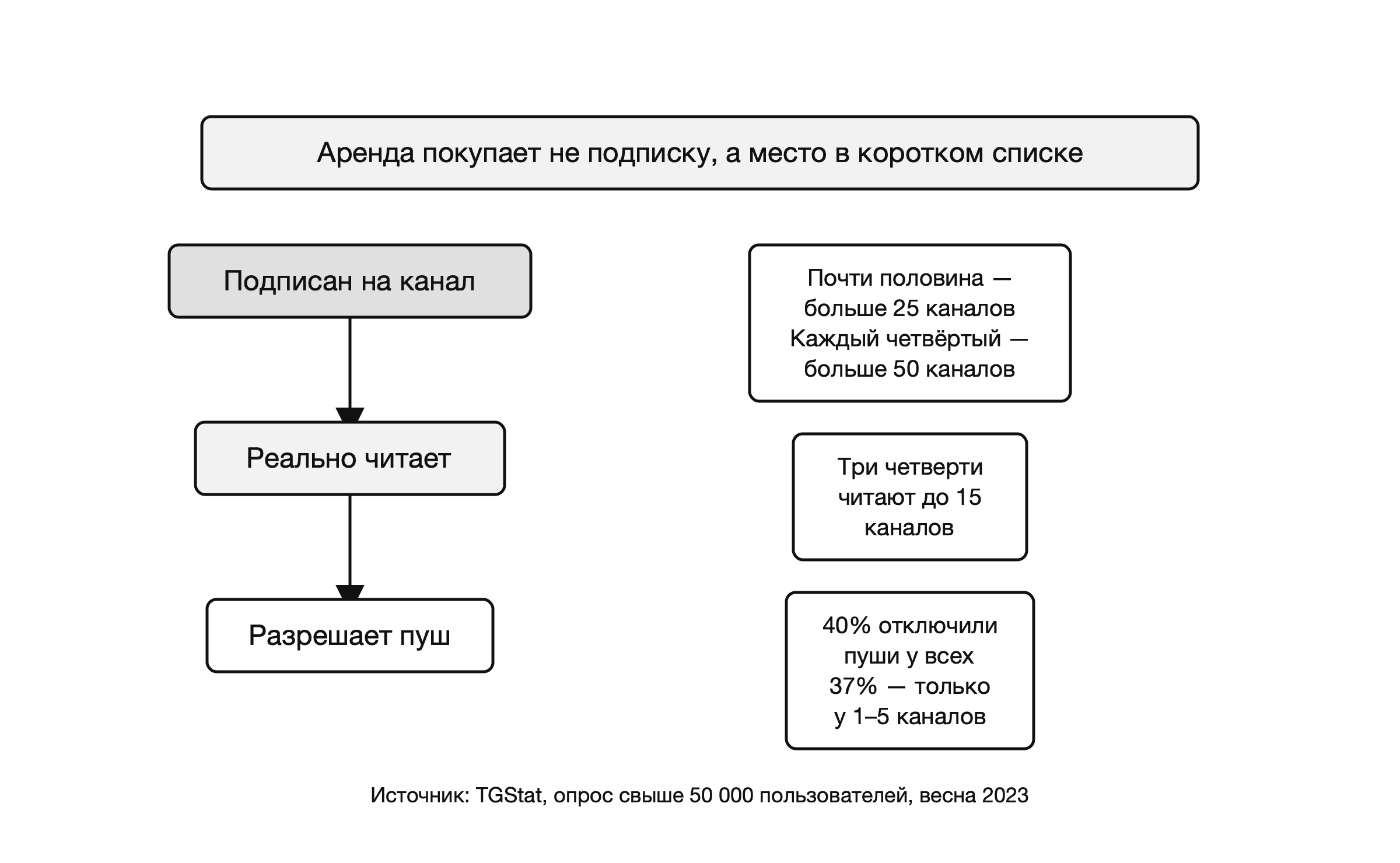 Аренда покупает не подписку, а место в коротком списке

Подписан на канал

Реально читает

Разрешает пуш

Почти половина — больше 25 каналов
Каждый четвёртый — больше 50 каналов

Три четверти читают до 15 каналов

40% отключили пуши у всех
37% — только у 1–5 каналов

Источник: TGStat, опрос свыше 50 000 пользователей, весна 2023